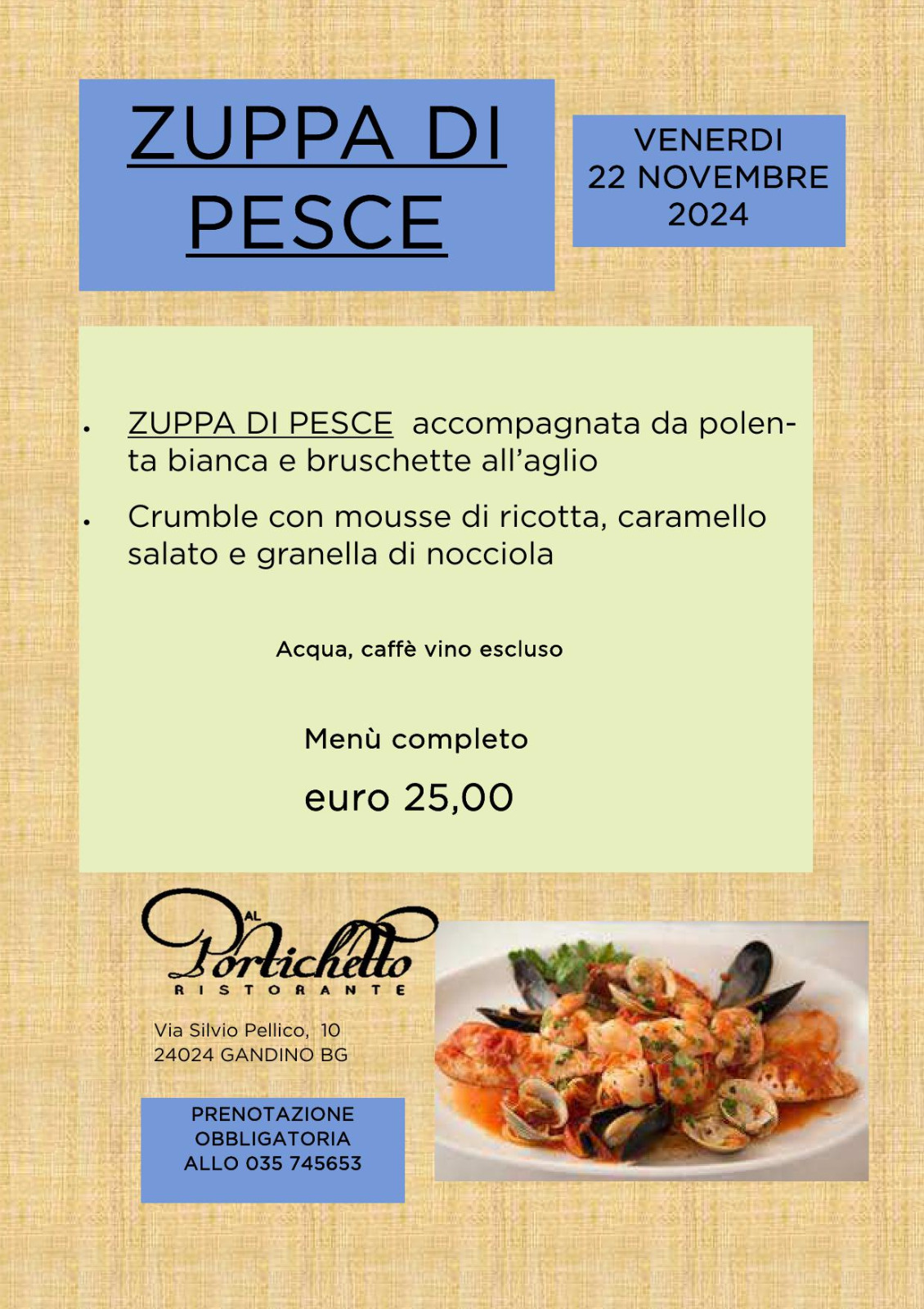 ZUPPA DI PESCE

VENERDI
22 NOVEMBRE
2024

• ZUPPA DI PESCE accompagnata da polenta bianca e bruschette all'aglio
• Crumble con mousse di ricotta, caramello salato e granella di nocciola

Acqua, caffè vino escluso

Menù completo

euro 25,00

AL
Portichetto
RISTORANTE

Via Silvio Pellico, 10
24024 GANDINO BG

PRENOTAZIONE
OBBLIGATORIA
ALLO 035 745653